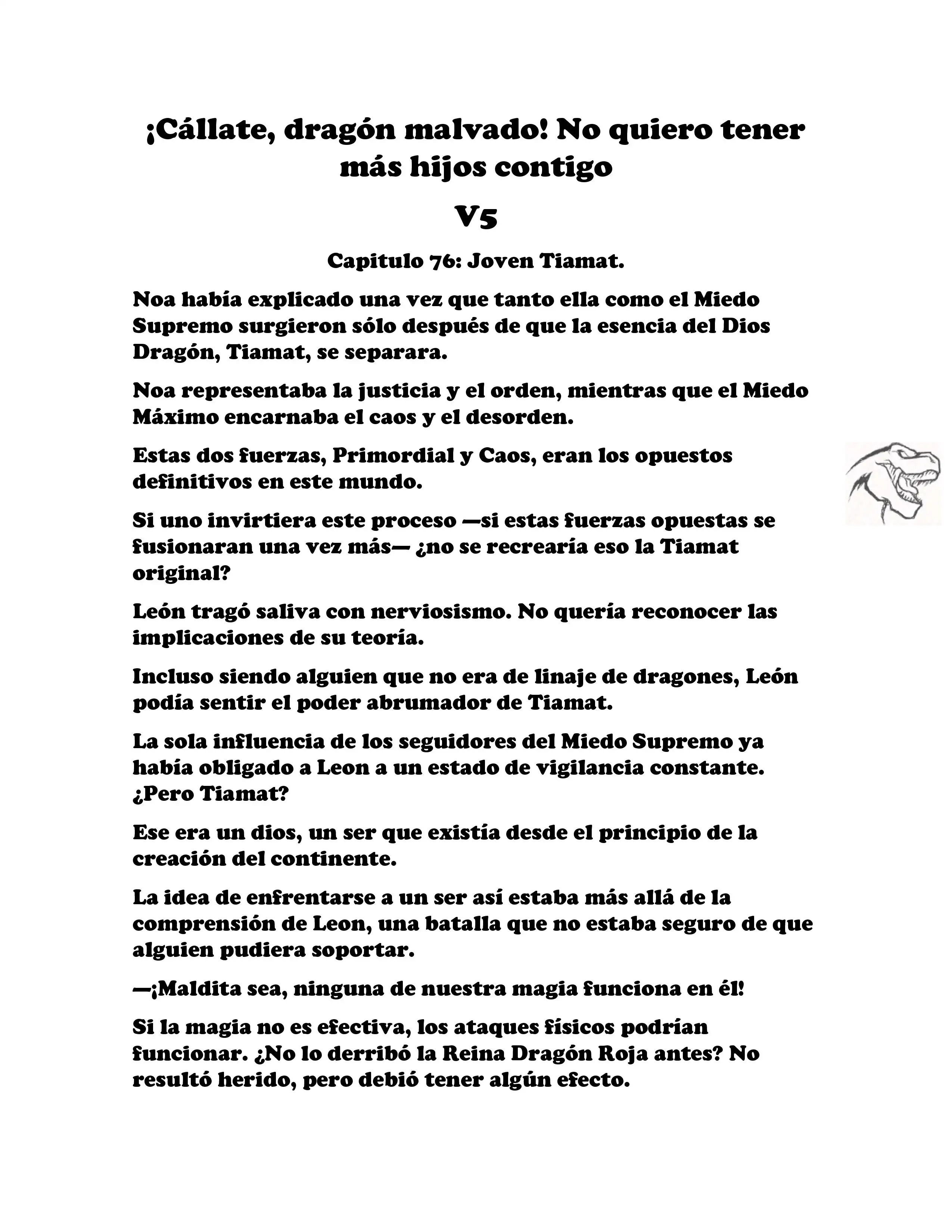 ¡Cállate, dragón malvado! No quiero tener más hijos contigo

V5

Capitulo 76: Joven Tiamat.

Noa había explicado una vez que tanto ella como el Miedo Supremo surgieron sólo después de que la esencia del Dios Dragón, Tiamat, se separara.

Noa representaba la justicia y el orden, mientras que el Miedo Máximo encarnaba el caos y el desorden.

Estas dos fuerzas, Primordial y Caos, eran los opuestos definitivos en este mundo.

Si uno invirtiera este proceso —si estas fuerzas opuestas se fusionaran una vez más— ¿no se recrearía eso la Tiamat original?

León tragó saliva con nerviosismo. No quería reconocer las implicaciones de su teoría.

Incluso siendo alguien que no era de linaje de dragones, León podía sentir el poder abrumador de Tiamat.

La sola influencia de los seguidores del Miedo Supremo ya había obligado a Leon a un estado de vigilancia constante. ¿Pero Tiamat?

Ese era un dios, un ser que existía desde el principio de la creación del continente.

La idea de enfrentarse a un ser así estaba más allá de la comprensión de Leon, una batalla que no estaba seguro de que alguien pudiera soportar.

—¡Maldita sea, ninguna de nuestra magia funciona en él!

Si la magia no es efectiva, los ataques físicos podrían funcionar. ¿No lo derribó la Reina Dragón Roja antes? No resultó herido, pero debió tener algún efecto.